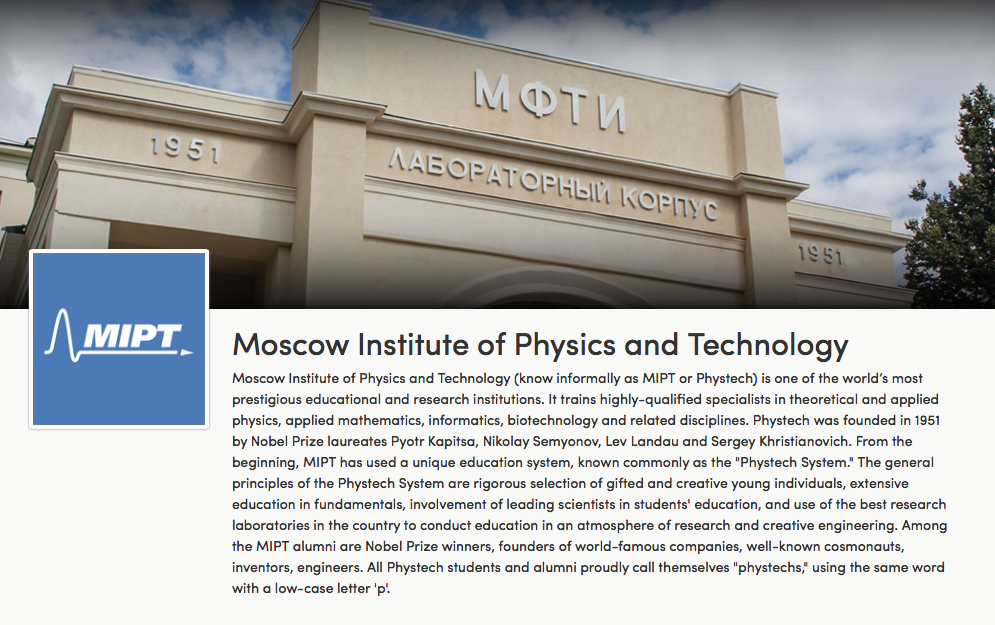 МФТИ

1951

ЛАБОРАТОРНЫЙ КОРПУС

1951

MIPT

Moscow Institute of Physics and Technology

Moscow Institute of Physics and Technology (know informally as MIPT or Phystech) is one of the world's most prestigious educational and research institutions. It trains highly-qualified specialists in theoretical and applied physics, applied mathematics, informatics, biotechnology and related disciplines. Phystech was founded in 1951 by Nobel Prize laureates Pyotr Kapitsa, Nikolay Semyonov, Lev Landau and Sergey Khristianovich. From the beginning, MIPT has used a unique education system, known commonly as the "Phystech System." The general principles of the Phystech System are rigorous selection of gifted and creative young individuals, extensive education in fundamentals, involvement of leading scientists in students' education, and use of the best research laboratories in the country to conduct education in an atmosphere of research and creative engineering. Among the MIPT alumni are Nobel Prize winners, founders of world-famous companies, well-known cosmonauts, inventors, engineers. All Phystech students and alumni proudly call themselves "phystechs," using the same word with a low-case letter 'p'.